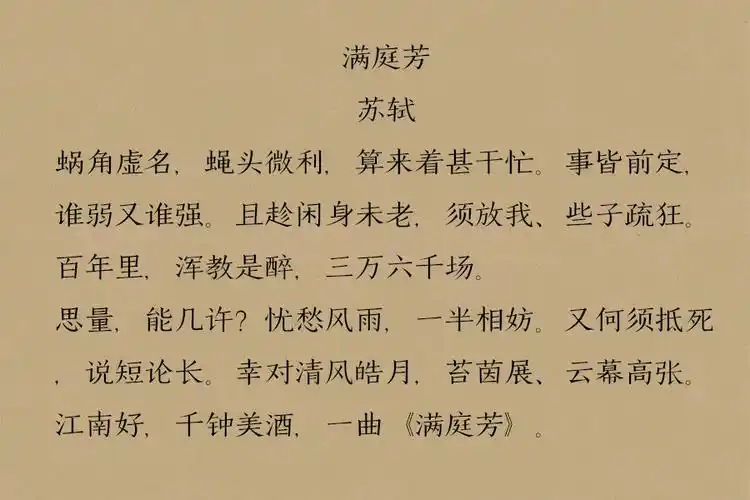 满庭芳

苏轼

蜗角虚名，蝇头微利，算来着甚干忙。事皆前定，谁弱又谁强。且趁闲身未老，须放我、些子疏狂。百年里，浑教是醉，三万六千场。

思量，能几许？忧愁风雨，一半相妨。又何须抵死，说短论长。幸对清风皓月，苔茵展、云幕高张。江南好，千钟美酒，一曲《满庭芳》。